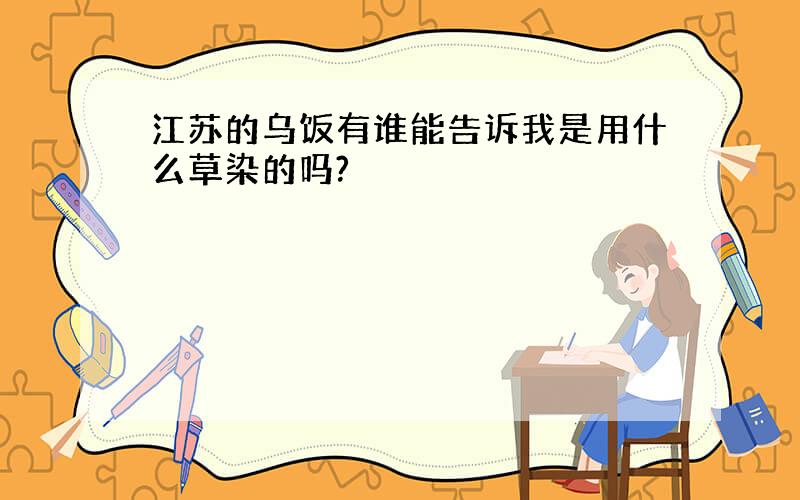 江苏的乌饭有谁能告诉我是用什么草染的吗?